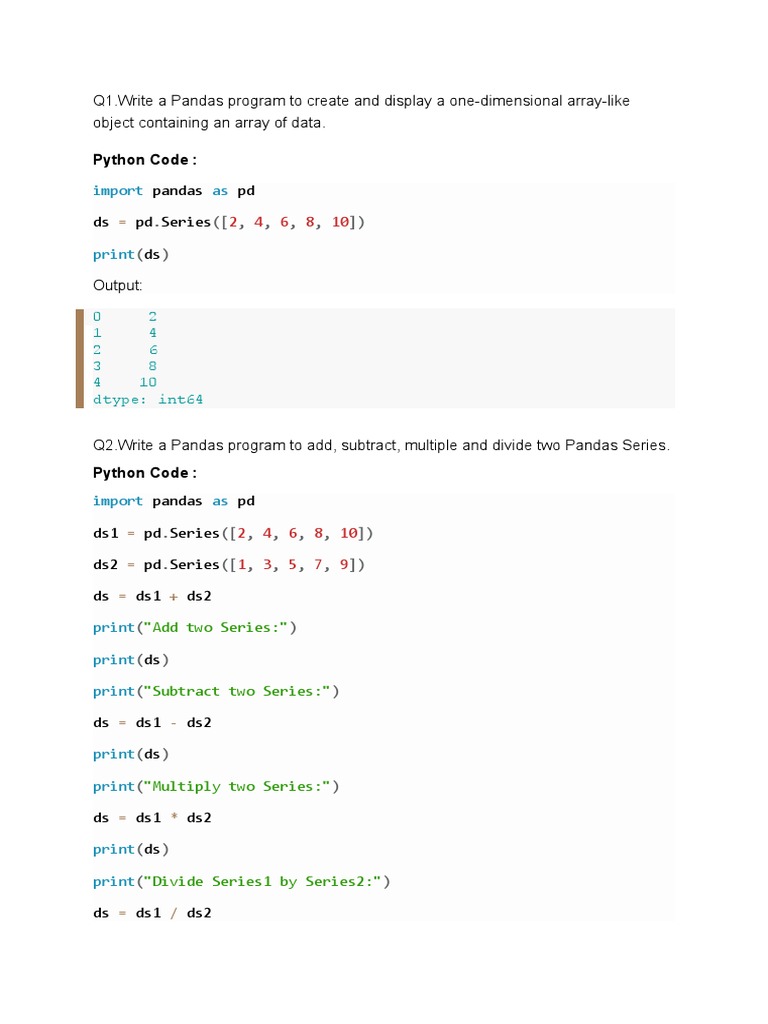 Q1.Write a Pandas program to create and display a one-dimensional array-like object containing an array of data.

Python Code :

import pandas as pd

ds = pd.Series([2, 4, 6, 8, 10])

print(ds)

Output:

0     2
1     4
2     6
3     8
4    10
dtype: int64

Q2.Write a Pandas program to add, subtract, multiple and divide two Pandas Series.

Python Code :

import pandas as pd

ds1 = pd.Series([2, 4, 6, 8, 10])

ds2 = pd.Series([1, 3, 5, 7, 9])

ds = ds1 + ds2

print("Add two Series:")

print(ds)

print("Subtract two Series:")

ds = ds1 - ds2

print(ds)

print("Multiply two Series:")

ds = ds1 * ds2

print(ds)

print("Divide Series1 by Series2:")

ds = ds1 / ds2